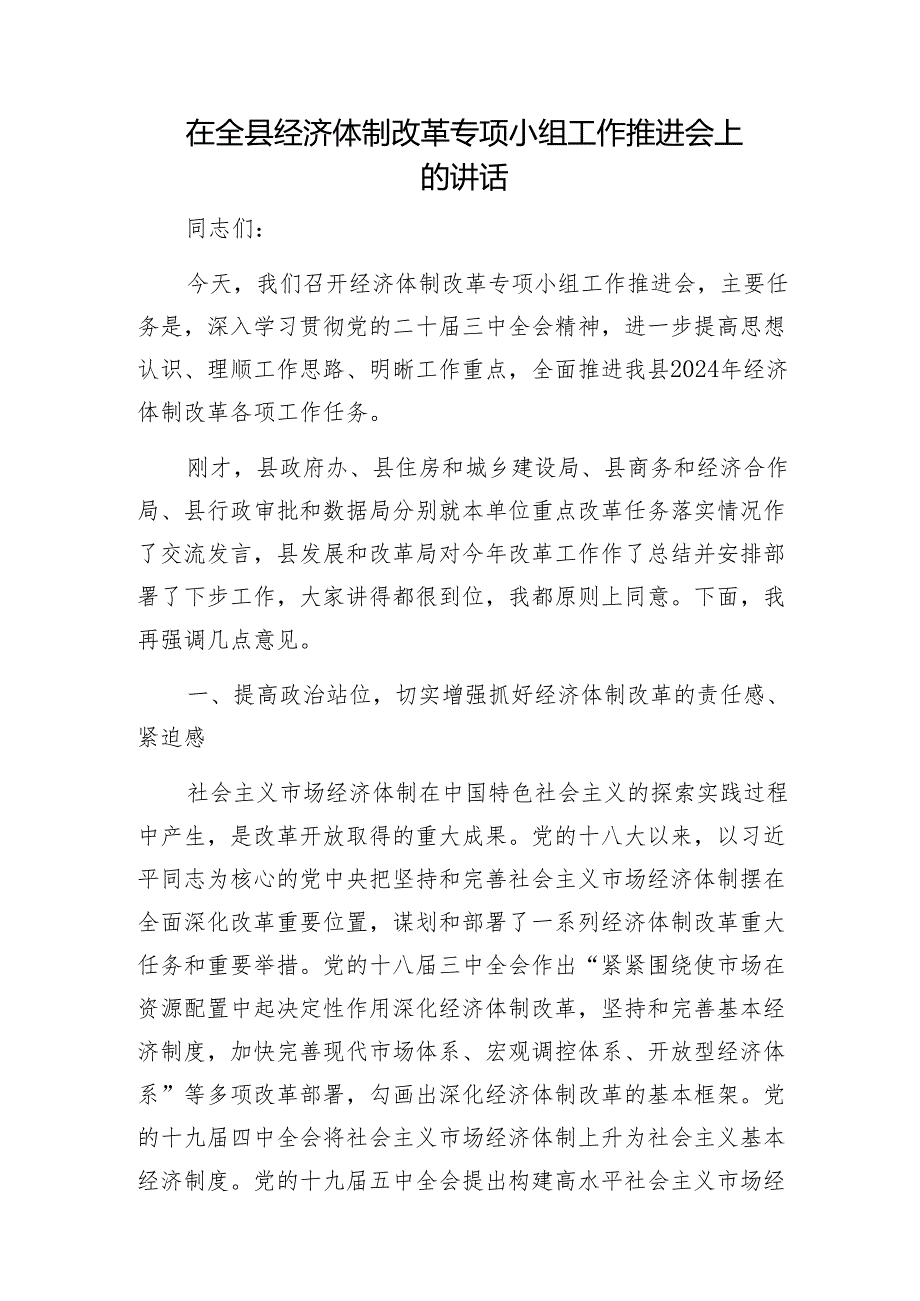 在全县经济体制改革专项小组工作推进会上的讲话

同志们：

今天，我们召开经济体制改革专项小组工作推进会，主要任务是，深入学习贯彻党的二十届三中全会精神，进一步提高思想认识、理顺工作思路、明晰工作重点，全面推进我县2024年经济体制改革各项工作任务。

刚才，县政府办、县住房和城乡建设局、县商务和经济合作局、县行政审批和数据局分别就本单位重点改革任务落实情况作了交流发言，县发展和改革局对今年改革工作作了总结并安排部署了下步工作，大家讲得都很到位，我都原则上同意。下面，我再强调几点意见。

一、提高政治站位，切实增强抓好经济体制改革的责任感、紧迫感

社会主义市场经济体制在中国特色社会主义的探索实践过程中产生，是改革开放取得的重大成果。党的十八大以来，以习近平同志为核心的党中央把坚持和完善社会主义市场经济体制摆在全面深化改革重要位置，谋划和部署了一系列经济体制改革重大任务和重要举措。党的十八届三中全会作出“紧紧围绕使市场在资源配置中起决定性作用深化经济体制改革，坚持和完善基本经济制度，加快完善现代市场体系、宏观调控体系、开放型经济体系”等多项改革部署，勾画出深化经济体制改革的基本框架。党的十九届四中全会将社会主义市场经济体制上升为社会主义基本经济制度。党的十九届五中全会提出构建高水平社会主义市场经